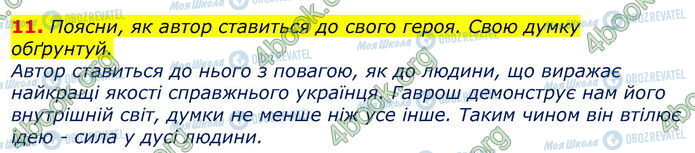 11. Поясни, як автор ставиться до свого героя. Свою думку обґрунтуй.

Автор ставиться до нього з повагою, як до людини, що виражає найкращі якості справжнього українця. Гаврош демонструє нам його внутрішній світ, думки не менше ніж усе інше. Таким чином він втілює ідею - сила у дусі людини.

Моя Школа OBOZREVATEL 4book.org